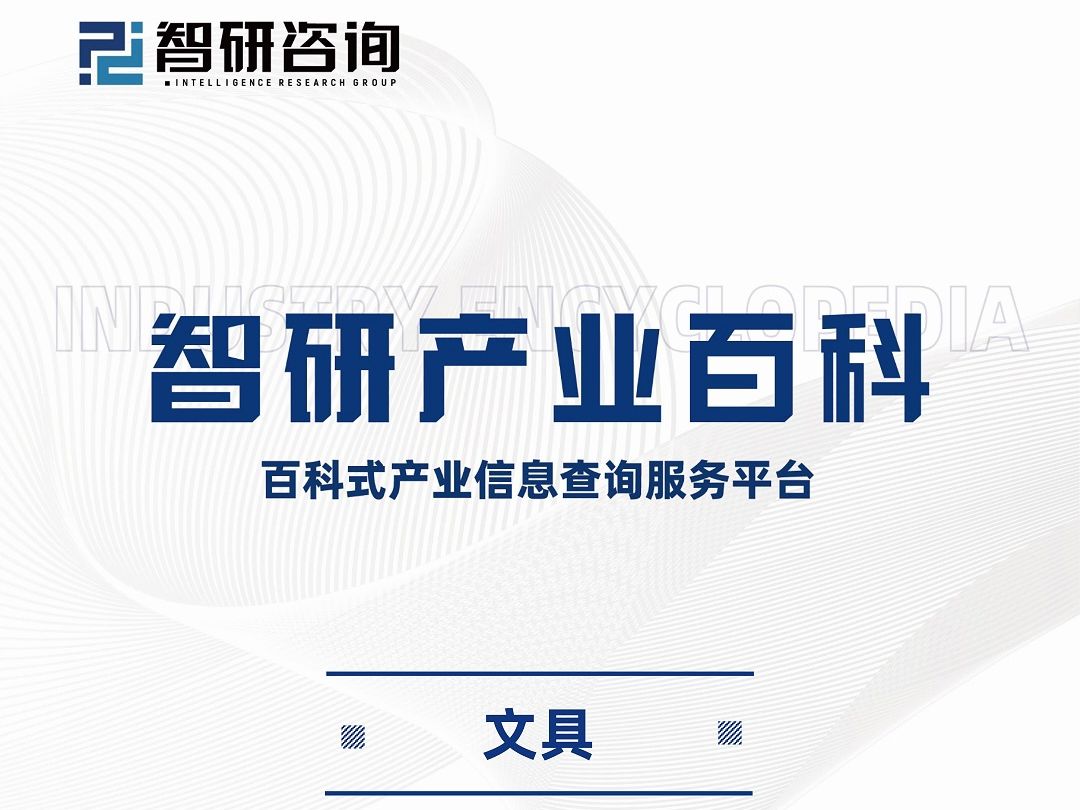 智研咨询
INTELLIGENCE RESEARCH GROUP

INDUSTRY ENCYCLOPEDIA

智研产业百科

百科式产业信息查询服务平台

文具